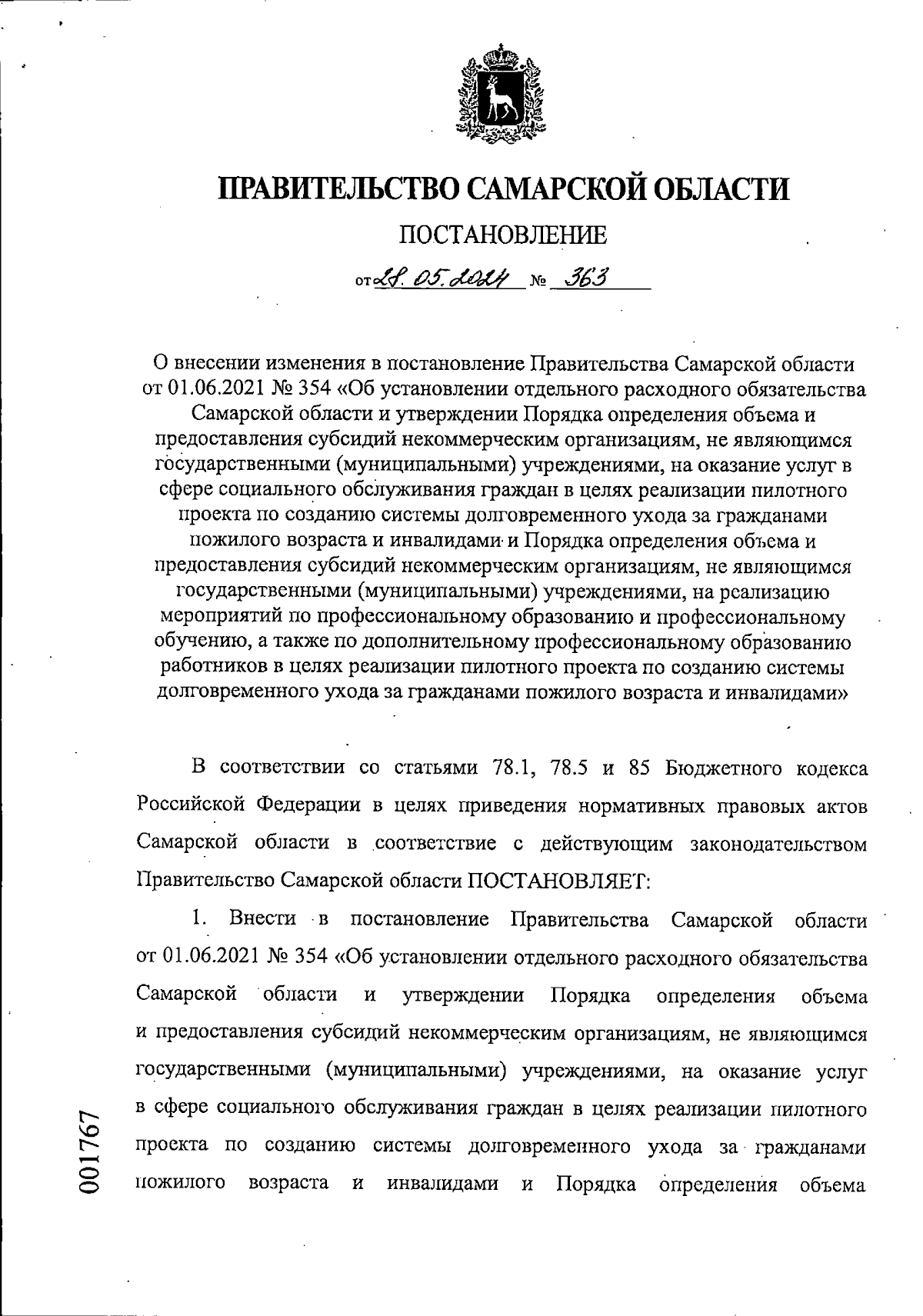 ПРАВИТЕЛЬСТВО САМАРСКОЙ ОБЛАСТИ

ПОСТАНОВЛЕНИЕ

от 28.05.2024 № 363

О внесении изменения в постановление Правительства Самарской области от 01.06.2021 № 354 «Об установлении отдельного расходного обязательства Самарской области и утверждении Порядка определения объема и предоставления субсидий некоммерческим организациям, не являющимся государственными (муниципальными) учреждениями, на оказание услуг в сфере социального обслуживания граждан в целях реализации пилотного проекта по созданию системы долговременного ухода за гражданами пожилого возраста и инвалидами и Порядка определения объема и предоставления субсидий некоммерческим организациям, не являющимся государственными (муниципальными) учреждениями, на реализацию мероприятий по профессиональному образованию и профессиональному обучению, а также по дополнительному профессиональному образованию работников в целях реализации пилотного проекта по созданию системы долговременного ухода за гражданами пожилого возраста и инвалидами»

В соответствии со статьями 78.1, 78.5 и 85 Бюджетного кодекса Российской Федерации в целях приведения нормативных правовых актов Самарской области в соответствие с действующим законодательством Правительство Самарской области ПОСТАНОВЛЯЕТ:

1. Внести в постановление Правительства Самарской области от 01.06.2021 № 354 «Об установлении отдельного расходного обязательства Самарской области и утверждении Порядка определения объема и предоставления субсидий некоммерческим организациям, не являющимся государственными (муниципальными) учреждениями, на оказание услуг в сфере социального обслуживания граждан в целях реализации пилотного проекта по созданию системы долговременного ухода за гражданами пожилого возраста и инвалидами и Порядка определения объема

001767